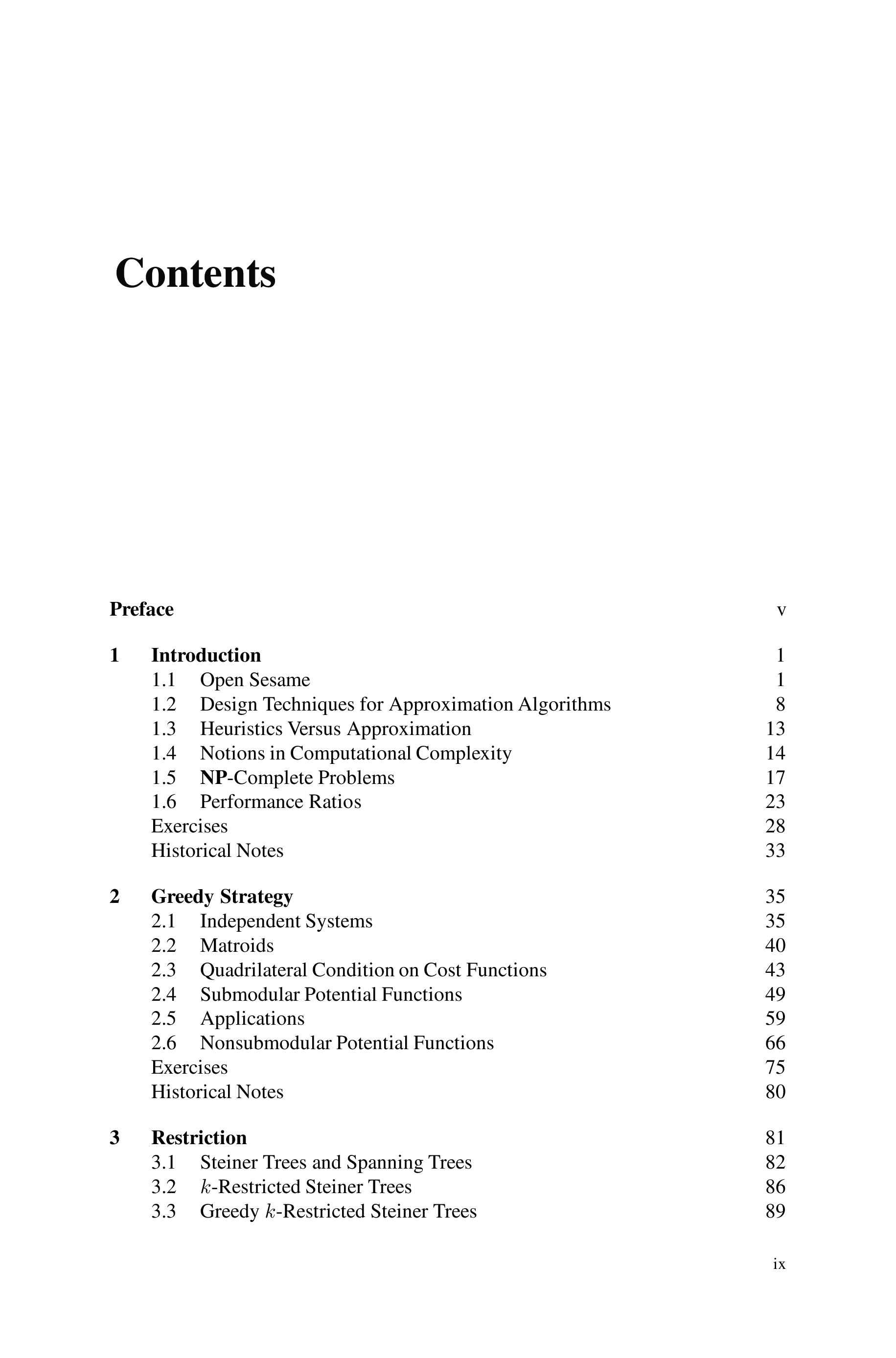 Contents

Preface v

1 Introduction 1
1.1 Open Sesame 1
1.2 Design Techniques for Approximation Algorithms 8
1.3 Heuristics Versus Approximation 13
1.4 Notions in Computational Complexity 14
1.5 NP-Complete Problems 17
1.6 Performance Ratios 23
Exercises 28
Historical Notes 33

2 Greedy Strategy 35
2.1 Independent Systems 35
2.2 Matroids 40
2.3 Quadrilateral Condition on Cost Functions 43
2.4 Submodular Potential Functions 49
2.5 Applications 59
2.6 Nonsubmodular Potential Functions 66
Exercises 75
Historical Notes 80

3 Restriction 81
3.1 Steiner Trees and Spanning Trees 82
3.2 $k$-Restricted Steiner Trees 86
3.3 Greedy $k$-Restricted Steiner Trees 89

ix